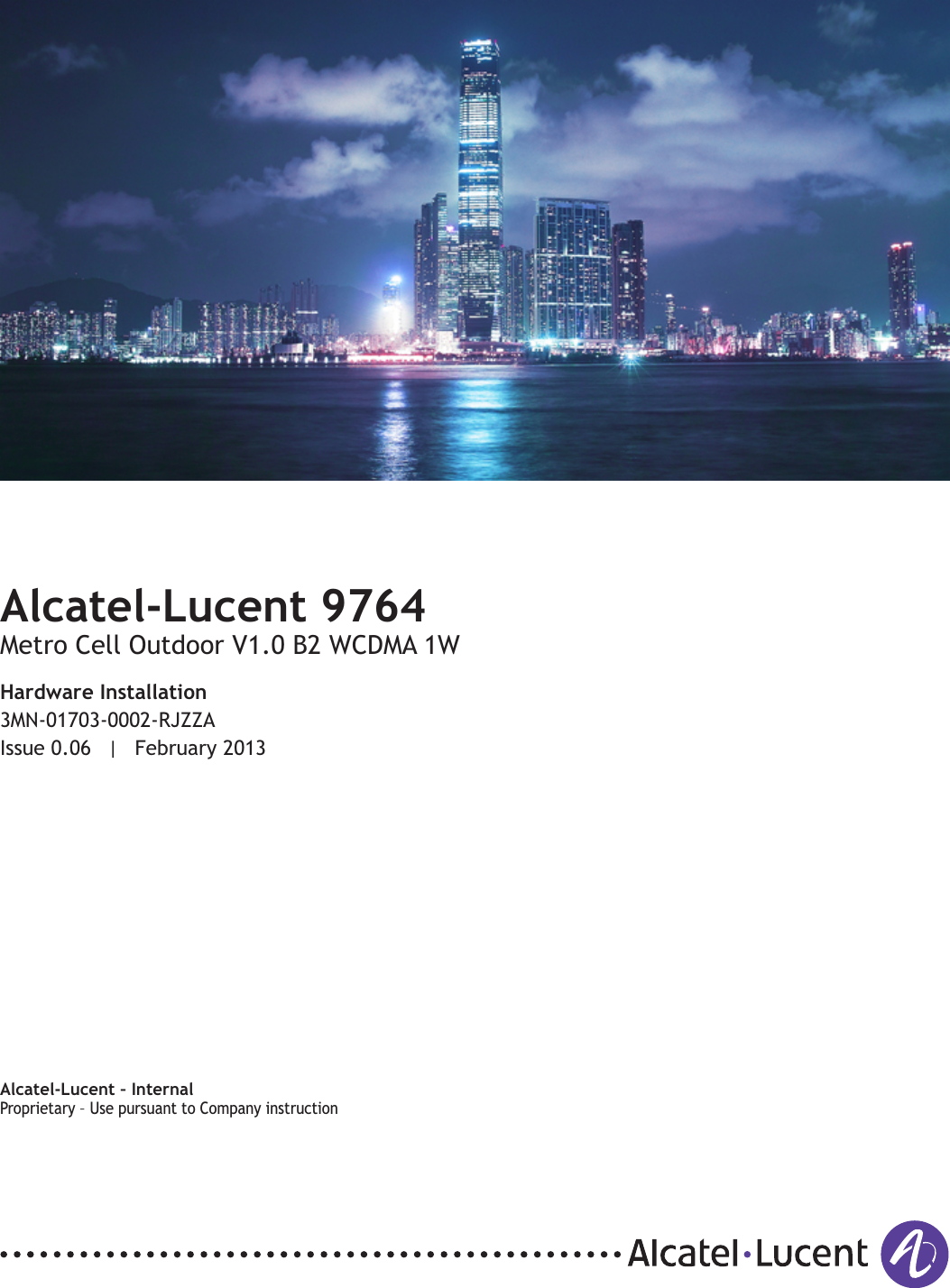 Alcatel-Lucent 9764
Metro Cell Outdoor V1.0 B2 WCDMA 1W

Hardware Installation
3MN-01703-0002-RJZZA
Issue 0.06 | February 2013

Alcatel-Lucent – Internal
Proprietary – Use pursuant to Company instruction

Alcatel·Lucent